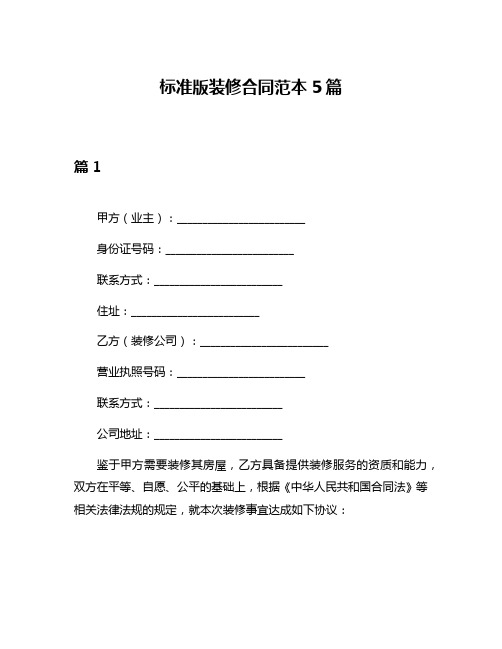 标准版装修合同范本 5 篇

篇 1

甲方（业主）：______________________

身份证号码：______________________

联系方式：______________________

住址：______________________

乙方（装修公司）：______________________

营业执照号码：______________________

联系方式：______________________

公司地址：______________________

鉴于甲方需要装修其房屋，乙方具备提供装修服务的资质和能力，双方在平等、自愿、公平的基础上，根据《中华人民共和国合同法》等相关法律法规的规定，就本次装修事宜达成如下协议：